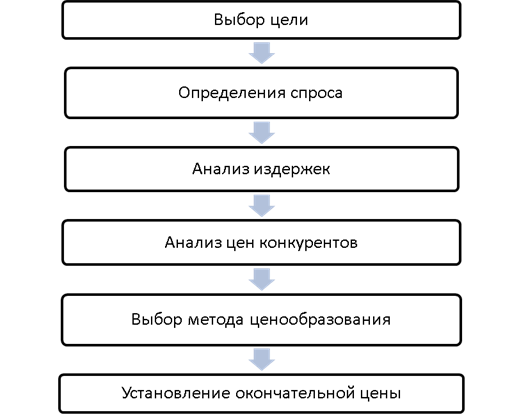 Выбор цели

Определения спроса

Анализ издержек

Анализ цен конкурентов

Выбор метода ценообразования

Установление окончательной цены